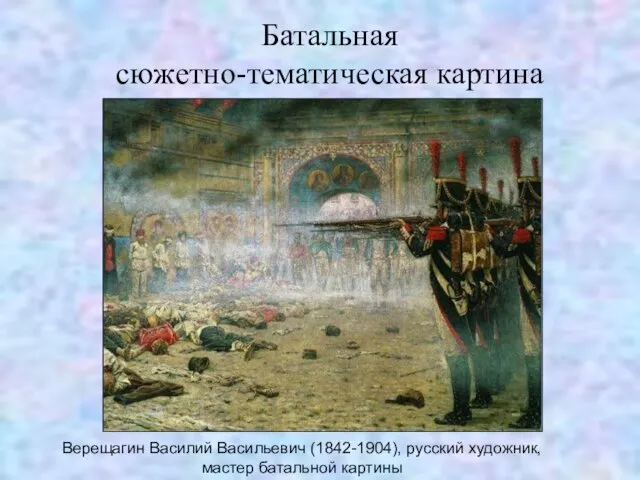 Батальная
сюжетно-тематическая картина

Верещагин Василий Васильевич (1842-1904), русский художник, мастер батальной картины